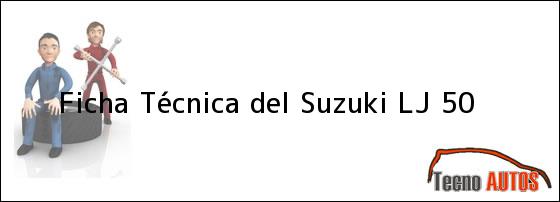 Ficha Técnica del Suzuki LJ 50

Tecno AUTOS